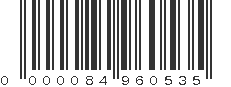 0 000084 960535